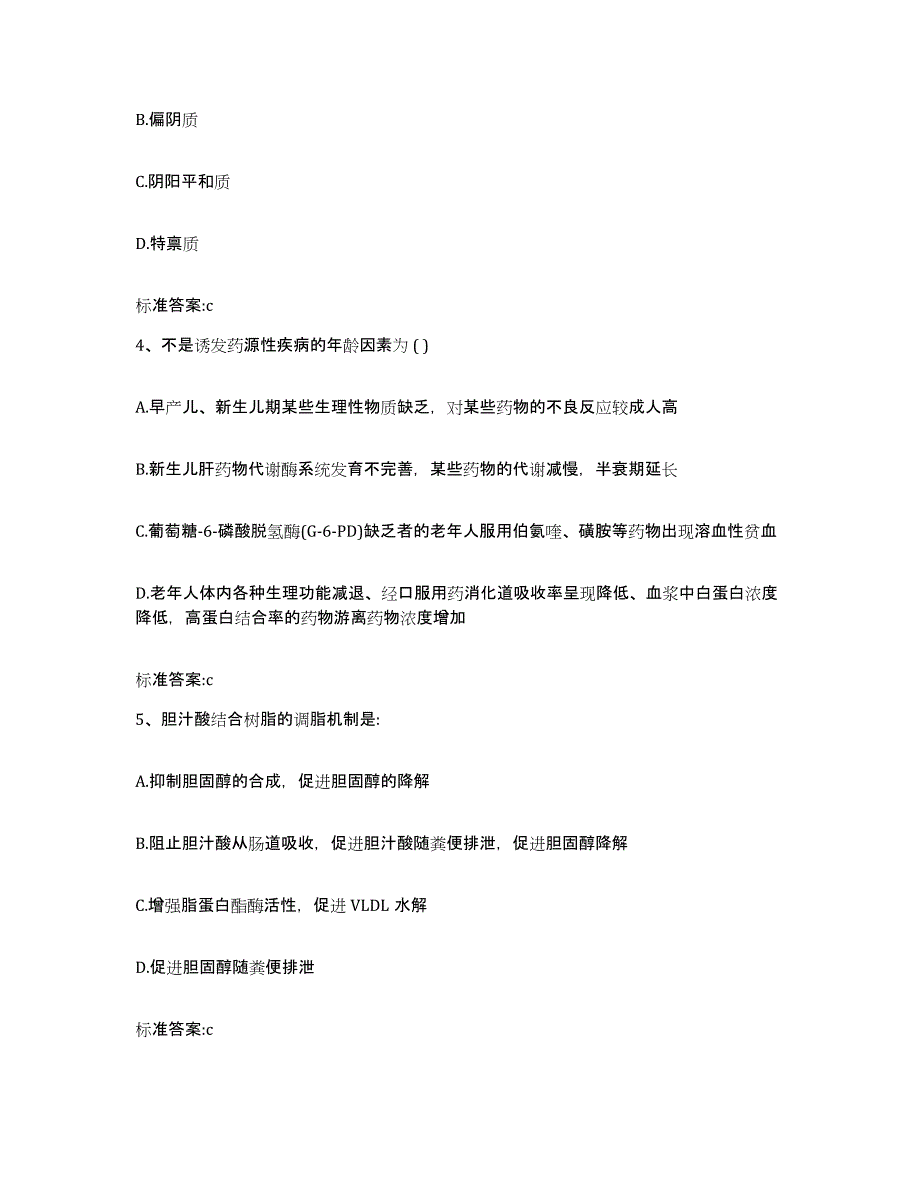 B.偏阴质

C.阴阳平和质

D.特禀质

标准答案:c

4、不是诱发药源性疾病的年龄因素为 ( )

A.早产儿、新生儿期某些生理性物质缺乏，对某些药物的不良反应较成人高

B.新生儿肝药物代谢酶系统发育不完善，某些药物的代谢减慢，半衰期延长

C.葡萄糖-6-磷酸脱氢酶(G-6-PD)缺乏者的老年人服用伯氨喹、磺胺等药物出现溶血性贫血

D.老年人体内各种生理功能减退、经口服用药消化道吸收率呈现降低、血浆中白蛋白浓度降低，高蛋白结合率的药物游离药物浓度增加

标准答案:c

5、胆汁酸结合树脂的调脂机制是:

A.抑制胆固醇的合成，促进胆固醇的降解

B.阻止胆汁酸从肠道吸收，促进胆汁酸随粪便排泄，促进胆固醇降解

C.增强脂蛋白酯酶活性，促进 VLDL 水解

D.促进胆固醇随粪便排泄

标准答案:c